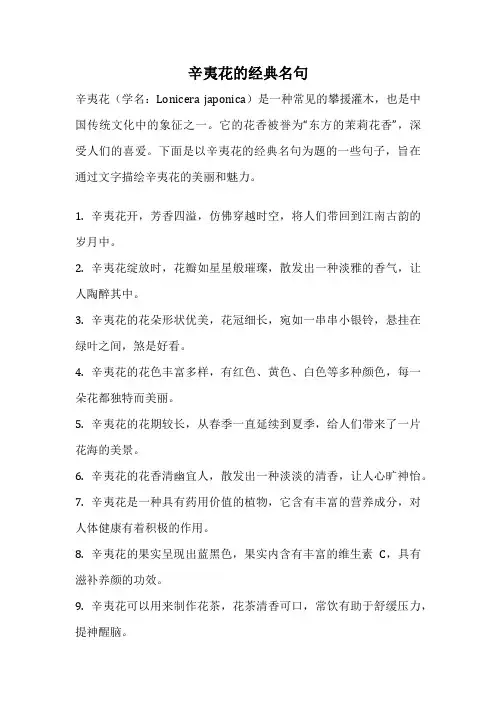 辛夷花的经典名句

辛夷花（学名：Lonicera japonica）是一种常见的攀援灌木，也是中国传统文化中的象征之一。它的花香被誉为“东方的茉莉花香”，深受人们的喜爱。下面是以辛夷花的经典名句为题的一些句子，旨在通过文字描绘辛夷花的美丽和魅力。

1. 辛夷花开，芳香四溢，仿佛穿越时空，将人们带回到江南古韵的岁月中。

2. 辛夷花绽放时，花瓣如星星般璀璨，散发出一种淡雅的香气，让人陶醉其中。

3. 辛夷花的花朵形状优美，花冠细长，宛如一串串小银铃，悬挂在绿叶之间，煞是好看。

4. 辛夷花的花色丰富多样，有红色、黄色、白色等多种颜色，每一朵花都独特而美丽。

5. 辛夷花的花期较长，从春季一直延续到夏季，给人们带来了一片花海的美景。

6. 辛夷花的花香清幽宜人，散发出一种淡淡的清香，让人心旷神怡。

7. 辛夷花是一种具有药用价值的植物，它含有丰富的营养成分，对人体健康有着积极的作用。

8. 辛夷花的果实呈现出蓝黑色，果实内含有丰富的维生素 C，具有滋补养颜的功效。

9. 辛夷花可以用来制作花茶，花茶清香可口，常饮有助于舒缓压力，提神醒脑。